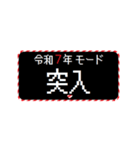 令和7年 モード
突入